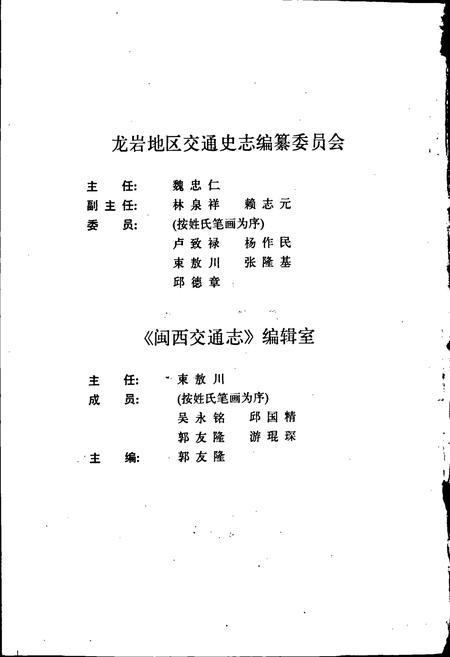 龙岩地区交通史志编纂委员会

主　任:　魏忠仁
副主任:　林泉祥　赖志元
委　员:　(按姓氏笔画为序)
卢致禄　杨作民
束敖川　张隆基
邱德章

《闽西交通志》编辑室

主　任:　束敖川
成　员:　(按姓氏笔画为序)
吴永铭　邱国精
郭友隆　游琨琛
主　编:　郭友隆